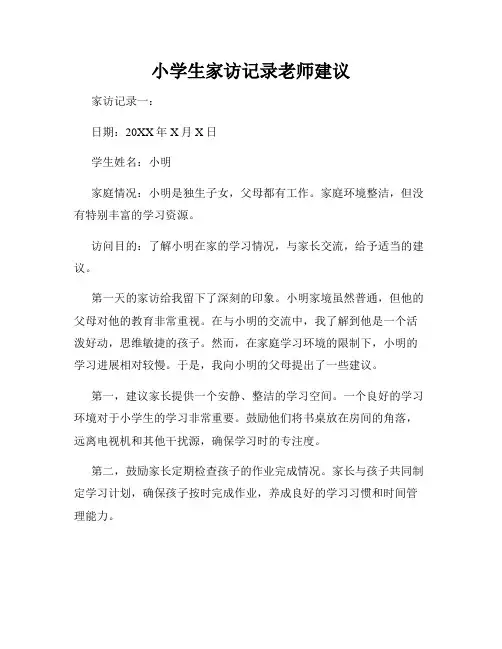 小学生家访记录老师建议

家访记录一：

日期：20XX 年 X 月 X 日

学生姓名：小明

家庭情况：小明是独生子女，父母都有工作。家庭环境整洁，但没有特别丰富的学习资源。

访问目的：了解小明在家的学习情况，与家长交流，给予适当的建议。

第一天的家访给我留下了深刻的印象。小明家境虽然普通，但他的父母对他的教育非常重视。在与小明的交流中，我了解到他是一个活泼好动，思维敏捷的孩子。然而，在家庭学习环境的限制下，小明的学习进展相对较慢。于是，我向小明的父母提出了一些建议。

第一，建议家长提供一个安静、整洁的学习空间。一个良好的学习环境对于小学生的学习非常重要。鼓励他们将书桌放在房间的角落，远离电视机和其他干扰源，确保学习时的专注度。

第二，鼓励家长定期检查孩子的作业完成情况。家长与孩子共同制定学习计划，确保孩子按时完成作业，养成良好的学习习惯和时间管理能力。